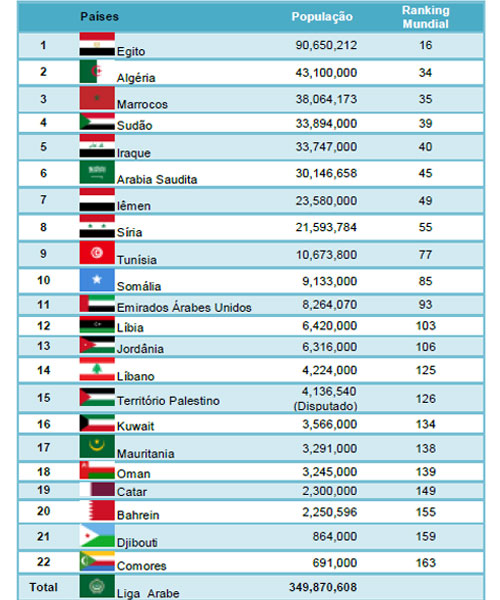 |  | Países | População | Ranking Mundial |
|---|---|---|---|
| 1 | Egito | 90,650,212 | 16 |
| 2 | Algéria | 43,100,000 | 34 |
| 3 | Marrocos | 38,064,173 | 35 |
| 4 | Sudão | 33,894,000 | 39 |
| 5 | Iraque | 33,747,000 | 40 |
| 6 | Arabia Saudita | 30,146,658 | 45 |
| 7 | Iêmen | 23,580,000 | 49 |
| 8 | Síria | 21,593,784 | 55 |
| 9 | Tunisia | 10,673,800 | 77 |
| 10 | Somália | 9,133,000 | 85 |
| 11 | Emirados Árabes Unidos | 8,264,070 | 93 |
| 12 | Líbia | 6,420,000 | 103 |
| 13 | Jordânia | 6,316,000 | 106 |
| 14 | Líbano | 4,224,000 | 125 |
| 15 | Território Palestino | 4,136,540 (Disputado) | 126 |
| 16 | Kuwait | 3,566,000 | 134 |
| 17 | Mauritania | 3,291,000 | 138 |
| 18 | Oman | 3,245,000 | 139 |
| 19 | Catar | 2,300,000 | 149 |
| 20 | Bahrein | 2,250,596 | 155 |
| 21 | Djibouti | 864,000 | 159 |
| 22 | Comores | 691,000 | 163 |
| Total | Liga Arabe | 349,870,608 |  |